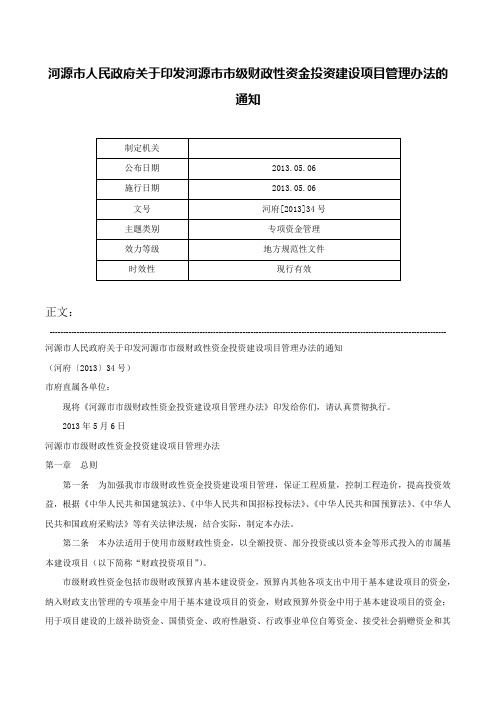 河源市人民政府关于印发河源市市级财政性资金投资建设项目管理办法的通知

| 制定机关 |  |
|---|---|
| 公布日期 | 2013.05.06 |
| 施行日期 | 2013.05.06 |
| 文号 | 河府[2013]34号 |
| 主题类别 | 专项资金管理 |
| 效力等级 | 地方规范性文件 |
| 时效性 | 现行有效 |

正文：

河源市人民政府关于印发河源市市级财政性资金投资建设项目管理办法的通知

（河府〔2013〕34号）

市府直属各单位：

现将《河源市市级财政性资金投资建设项目管理办法》印发给你们，请认真贯彻执行。

2013年5月6日

河源市市级财政性资金投资建设项目管理办法

第一章　总则

第一条　为加强我市市级财政性资金投资建设项目管理，保证工程质量，控制工程造价，提高投资效益，根据《中华人民共和国建筑法》、《中华人民共和国招标投标法》、《中华人民共和国预算法》、《中华人民共和国政府采购法》等有关法律法规，结合实际，制定本办法。

第二条　本办法适用于使用市级财政性资金，以全额投资、部分投资或以资本金等形式投入的市属基本建设项目（以下简称“财政投资项目”）。

市级财政性资金包括市级财政预算内基本建设资金，预算内其他各项支出中用于基本建设项目的资金，纳入财政支出管理的专项基金中用于基本建设项目的资金，财政预算外资金中用于基本建设项目的资金；用于项目建设的上级补助资金、国债资金、政府性融资、行政事业单位自筹资金、接受社会捐赠资金和其